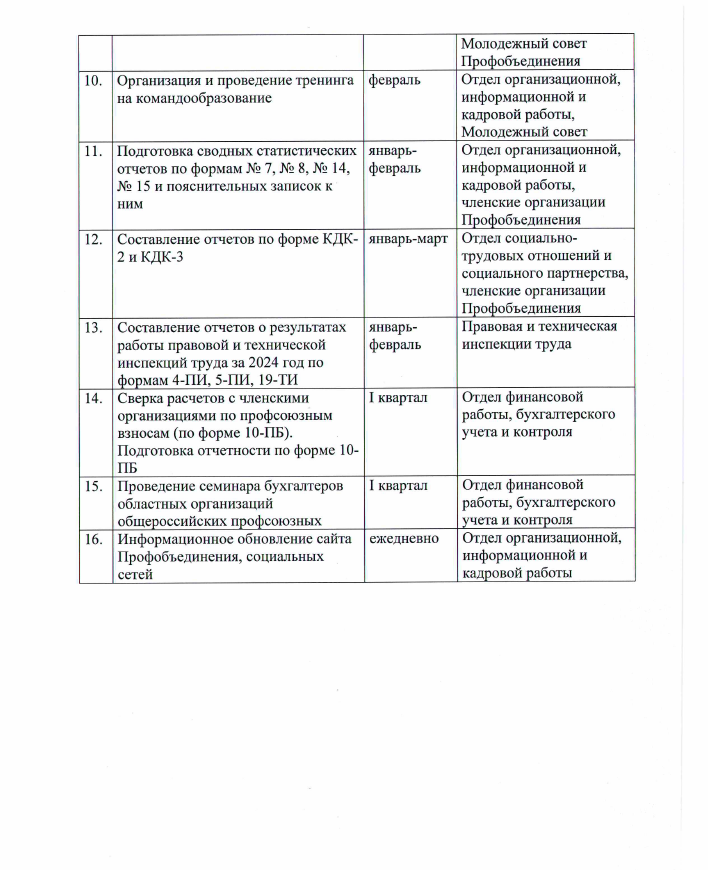 | | | | Молодежный совет Профобъединения |
|---|---|---|---|
| 10. | Организация и проведение тренинга на командообразование | февраль | Отдел организационной, информационной и кадровой работы, Молодежный совет |
| 11. | Подготовка сводных статистических отчетов по формам № 7, № 8, № 14, № 15 и пояснительных записок к ним | январь-февраль | Отдел организационной, информационной и кадровой работы, членские организации Профобъединения |
| 12. | Составление отчетов по форме КДК-2 и КДК-3 | январь-март | Отдел социально-трудовых отношений и социального партнерства, членские организации Профобъединения |
| 13. | Составление отчетов о результатах работы правовой и технической инспекций труда за 2024 год по формам 4-ПИ, 5-ПИ, 19-ТИ | январь-февраль | Правовая и техническая инспекции труда |
| 14. | Сверка расчетов с членскими организациями по профсоюзным взносам (по форме 10-ПБ). Подготовка отчетности по форме 10-ПБ | I квартал | Отдел финансовой работы, бухгалтерского учета и контроля |
| 15. | Проведение семинара бухгалтеров областных организаций общероссийских профсоюзных | I квартал | Отдел финансовой работы, бухгалтерского учета и контроля |
| 16. | Информационное обновление сайта Профобъединения, социальных сетей | ежедневно | Отдел организационной, информационной и кадровой работы |